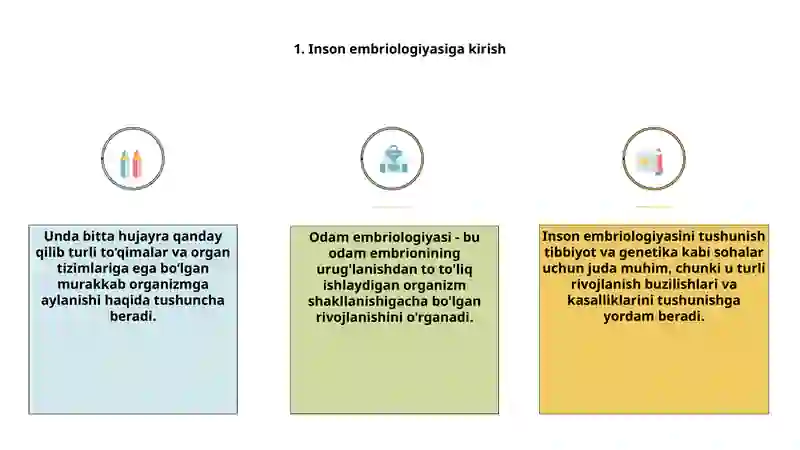 1. Inson embriologiyasiga kirish

Unda bitta hujayra qanday qilib turli to'qimalar va organ tizimlariga ega bo'lgan murakkab organizmga aylanishi haqida tushuncha beradi.

Odam embriologiyasi - bu odam embrionining urug'lanishdan to to'liq ishlaydigan organizm shakllanishigacha bo'lgan rivojlanishini o'rganadi.

Inson embriologiyasini tushunish tibbiyot va genetika kabi sohalar uchun juda muhim, chunki u turli rivojlanish buzilishlari va kasalliklarini tushunishga yordam beradi.